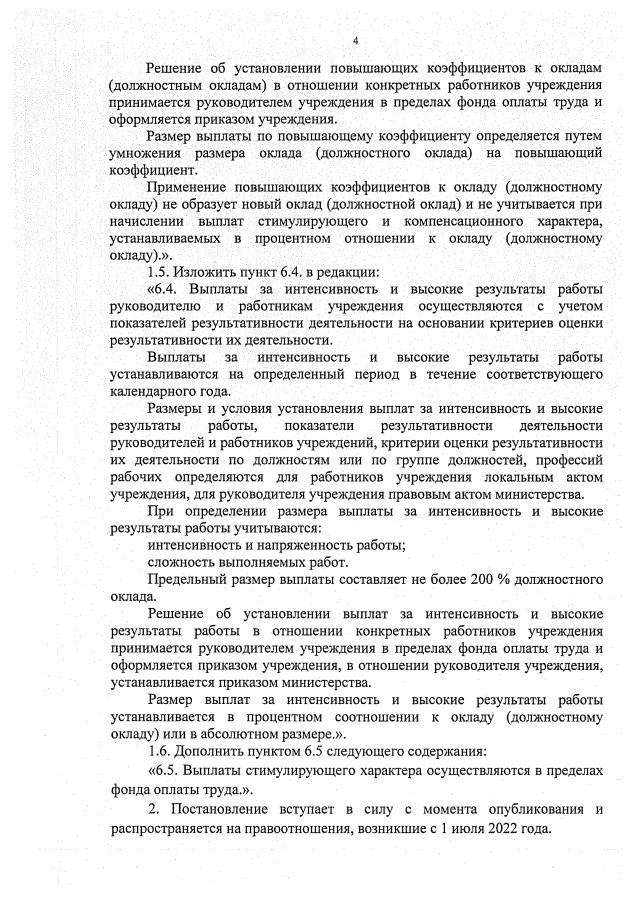 4

Решение об установлении повышающих коэффициентов к окладам (должностным окладам) в отношении конкретных работников учреждения принимается руководителем учреждения в пределах фонда оплаты труда и оформляется приказом учреждения.

Размер выплаты по повышающему коэффициенту определяется путем умножения размера оклада (должностного оклада) на повышающий коэффициент.

Применение повышающих коэффициентов к окладу (должностному окладу) не образует новый оклад (должностной оклад) и не учитывается при начислении выплат стимулирующего и компенсационного характера, устанавливаемых в процентном отношении к окладу (должностному окладу).».

1.5. Изложить пункт 6.4. в редакции:

«6.4. Выплаты за интенсивность и высокие результаты работы руководителю и работникам учреждения осуществляются с учетом показателей результативности деятельности на основании критериев оценки результативности их деятельности.

Выплаты за интенсивность и высокие результаты работы устанавливаются на определенный период в течение соответствующего календарного года.

Размеры и условия установления выплат за интенсивность и высокие результаты работы, показатели результативности деятельности руководителей и работников учреждений, критерии оценки результативности их деятельности по должностям или по группе должностей, профессий рабочих определяются для работников учреждения локальным актом учреждения, для руководителя учреждения правовым актом министерства.

При определении размера выплаты за интенсивность и высокие результаты работы учитываются:

интенсивность и напряженность работы;

сложность выполняемых работ.

Предельный размер выплаты составляет не более 200 % должностного оклада.

Решение об установлении выплат за интенсивность и высокие результаты работы в отношении конкретных работников учреждения принимается руководителем учреждения в пределах фонда оплаты труда и оформляется приказом учреждения, в отношении руководителя учреждения, устанавливается приказом министерства.

Размер выплат за интенсивность и высокие результаты работы устанавливается в процентном соотношении к окладу (должностному окладу) или в абсолютном размере.».

1.6. Дополнить пунктом 6.5 следующего содержания:

«6.5. Выплаты стимулирующего характера осуществляются в пределах фонда оплаты труда.».

2. Постановление вступает в силу с момента опубликования и распространяется на правоотношения, возникшие с 1 июля 2022 года.